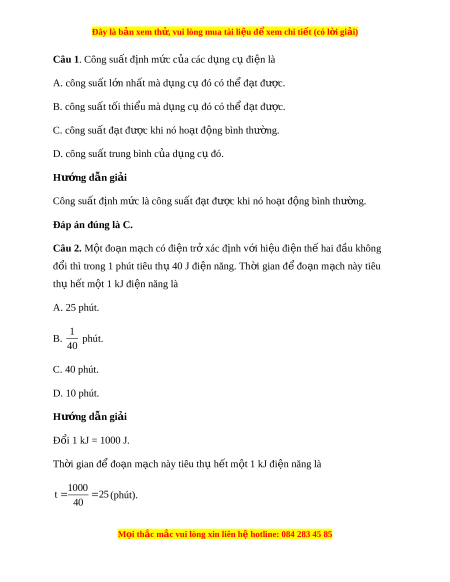 Đây là bản xem thử, vui lòng mua tài liệu để xem chi tiết (có lời giải)

**Câu 1**. Công suất định mức của các dụng cụ điện là

A. công suất lớn nhất mà dụng cụ đó có thể đạt được.

B. công suất tối thiểu mà dụng cụ đó có thể đạt được.

C. công suất đạt được khi nó hoạt động bình thường.

D. công suất trung bình của dụng cụ đó.

**Hướng dẫn giải**

Công suất định mức là công suất đạt được khi nó hoạt động bình thường.

**Đáp án đúng là C.**

**Câu 2.** Một đoạn mạch có điện trở xác định với hiệu điện thế hai đầu không đổi thì trong 1 phút tiêu thụ 40 J điện năng. Thời gian để đoạn mạch này tiêu thụ hết một 1 kJ điện năng là

A. 25 phút.

B. $\frac{1}{40}$ phút.

C. 40 phút.

D. 10 phút.

**Hướng dẫn giải**

Đổi 1 kJ = 1000 J.

Thời gian để đoạn mạch này tiêu thụ hết một 1 kJ điện năng là

$t = \frac{1000}{40} = 25$ (phút).

Mọi thắc mắc vui lòng xin liên hệ hotline: 084 283 45 85